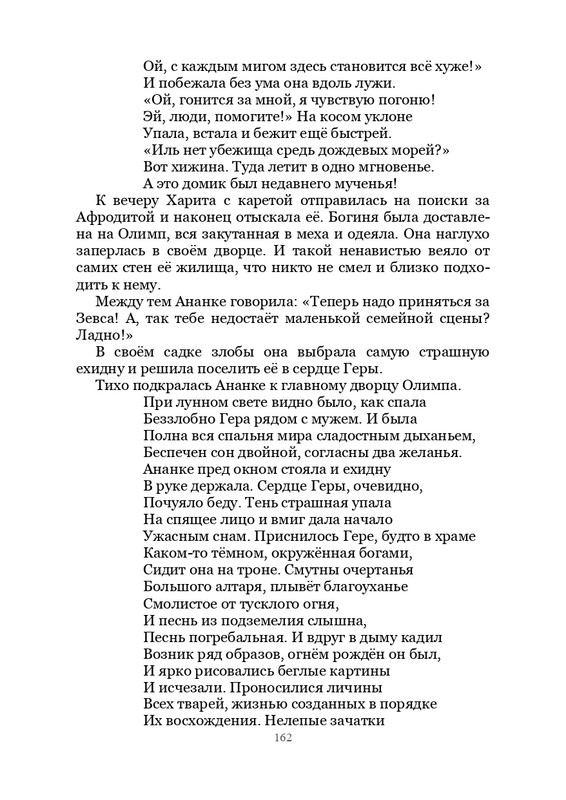 Ой, с каждым мигом здесь становится всё хуже!»
И побежала без ума она вдоль лужи.
«Ой, гонится за мной, я чувствую погоню!
Эй, люди, помогите!» На косом уклоне
Упала, встала и бежит ещё быстрей.
«Иль нет убежища средь дождевых морей?»
Вот хижина. Туда летит в одно мгновенье.
А это домик был недавнего мученья!

К вечеру Харита с каретой отправилась на поиски за Афродитой и наконец отыскала её. Богиня была доставлена на Олимп, вся закутанная в меха и одеяла. Она наглухо заперлась в своём дворце. И такой ненавистью веяло от самих стен её жилища, что никто не смел и близко подходить к нему.

Между тем Ананке говорила: «Теперь надо приняться за Зевса! А, так тебе недостаёт маленькой семейной сцены? Ладно!»

В своём садке злобы она выбрала самую страшную ехидну и решила поселить её в сердце Геры.

Тихо подкралась Ананке к главному дворцу Олимпа.

При лунном свете видно было, как спала
Беззлобно Гера рядом с мужем. И была
Полна вся спальня мира сладостным дыханьем,
Беспечен сон двойной, согласны два желанья.
Ананке пред окном стояла и ехидну
В руке держала. Сердце Геры, очевидно,
Почуяло беду. Тень страшная упала
На спящее лицо и вмиг дала начало
Ужасным снам. Приснилось Гере, будто в храме
Каком-то тёмном, окружённая богами,
Сидит она на троне. Смутны очертанья
Большого алтаря, плывёт благоуханье
Смолистое от тусклого огня,
И песнь из подземелия слышна,
Песнь погребальная. И вдруг в дыму кадил
Возник ряд образов, огнём рождён он был,
И ярко рисовались беглые картины
И исчезали. Проносилися личины
Всех тварей, жизнью созданных в порядке
Их восхождения. Нелепые зачатки

162